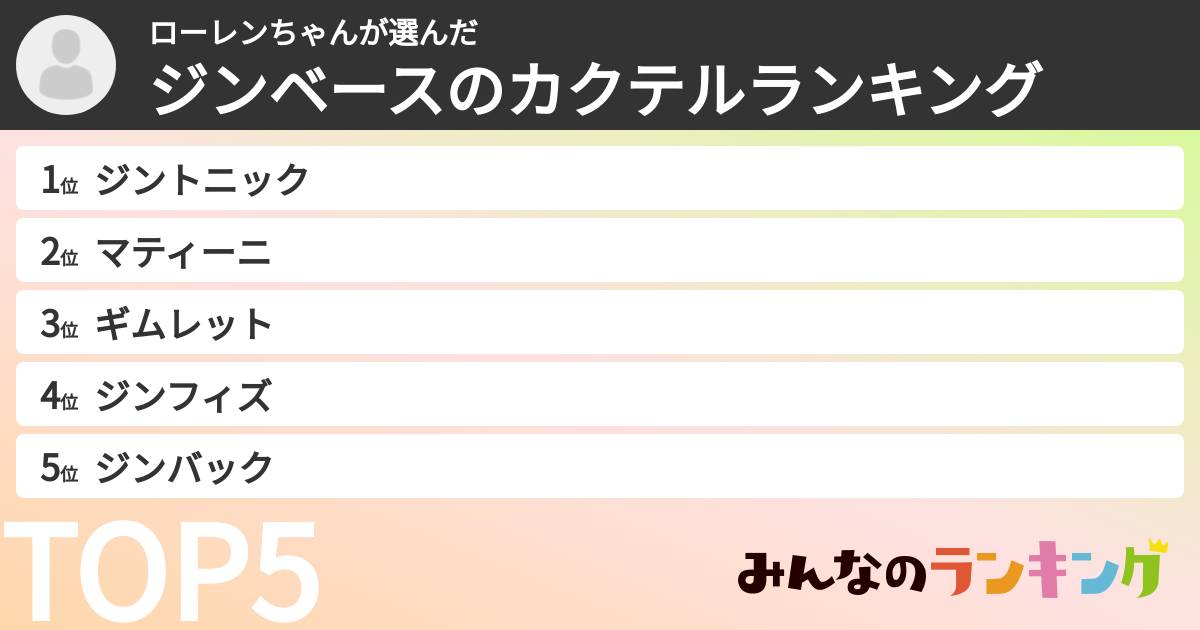 ローレンちゃんが選んだ
ジンベースのカクテルランキング

1位 ジントニック
2位 マティーニ
3位 ギムレット
4位 ジンフィズ
5位 ジンバック

TOP5

みんなのランキング